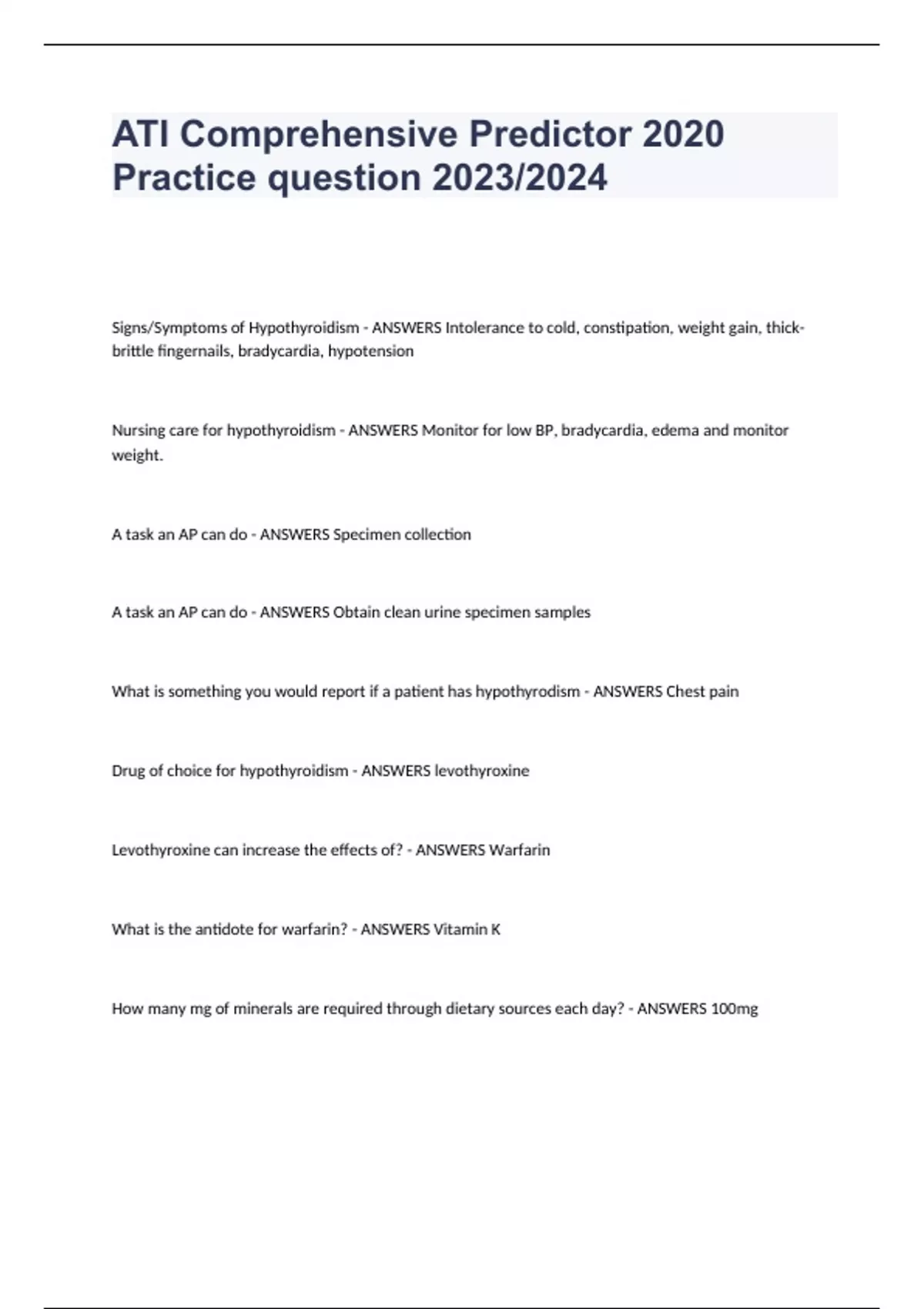 ATI Comprehensive Predictor 2020 Practice question 2023/2024

Signs/Symptoms of Hypothyroidism - ANSWERS Intolerance to cold, constipation, weight gain, thick-brittle fingernails, bradycardia, hypotension

Nursing care for hypothyroidism - ANSWERS Monitor for low BP, bradycardia, edema and monitor weight.

A task an AP can do - ANSWERS Specimen collection

A task an AP can do - ANSWERS Obtain clean urine specimen samples

What is something you would report if a patient has hypothyrodism - ANSWERS Chest pain

Drug of choice for hypothyroidism - ANSWERS levothyroxine

Levothyroxine can increase the effects of? - ANSWERS Warfarin

What is the antidote for warfarin? - ANSWERS Vitamin K

How many mg of minerals are required through dietary sources each day? - ANSWERS 100mg